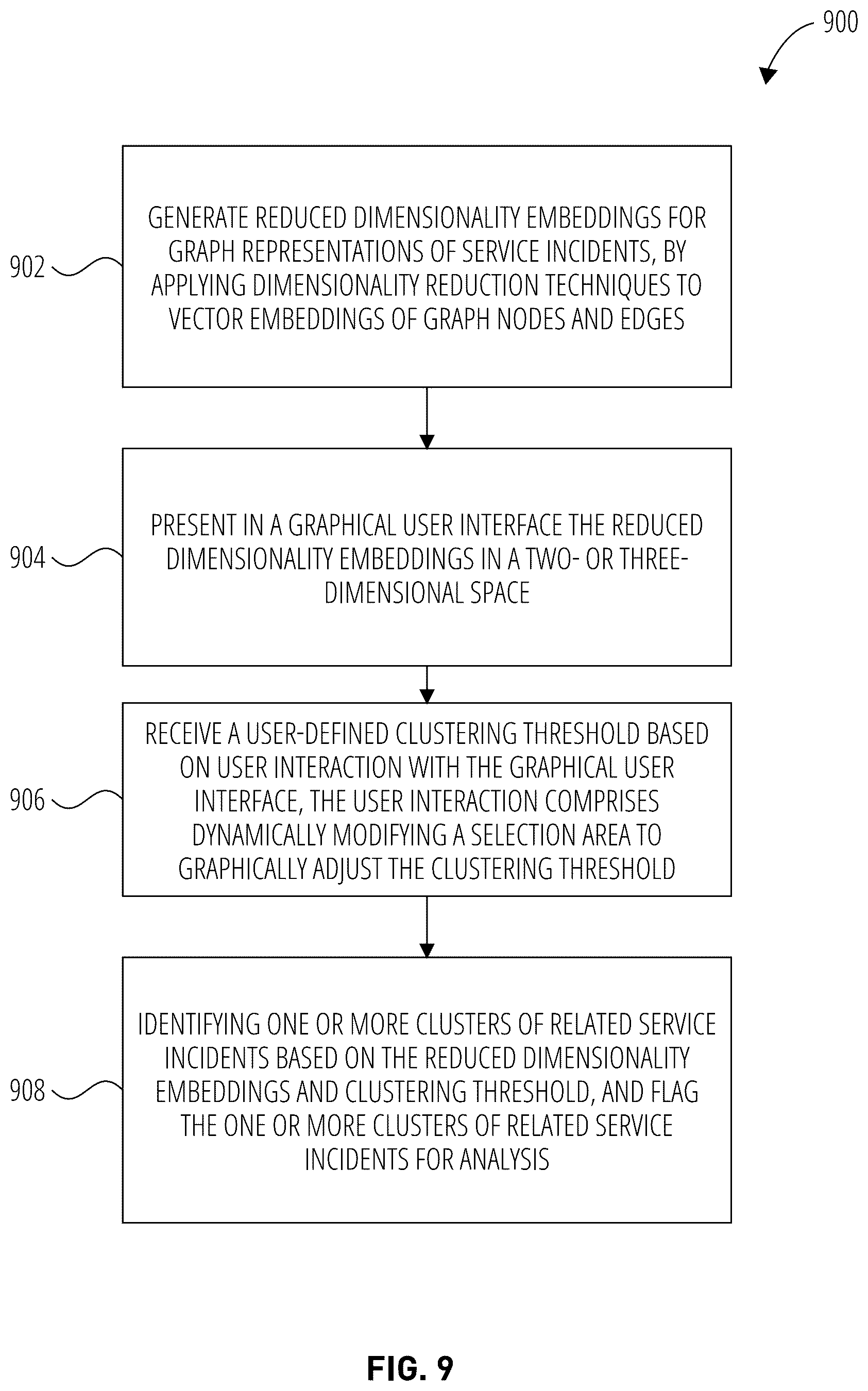 900

902 GENERATE REDUCED DIMENSIONALITY EMBEDDINGS FOR GRAPH REPRESENTATIONS OF SERVICE INCIDENTS, BY APPLYING DIMENSIONALITY REDUCTION TECHNIQUES TO VECTOR EMBEDDINGS OF GRAPH NODES AND EDGES

904 PRESENT IN A GRAPHICAL USER INTERFACE THE REDUCED DIMENSIONALITY EMBEDDINGS IN A TWO- OR THREE-DIMENSIONAL SPACE

906 RECEIVE A USER-DEFINED CLUSTERING THRESHOLD BASED ON USER INTERACTION WITH THE GRAPHICAL USER INTERFACE, THE USER INTERACTION COMPRISES DYNAMICALLY MODIFYING A SELECTION AREA TO GRAPHICALLY ADJUST THE CLUSTERING THRESHOLD

908 IDENTIFYING ONE OR MORE CLUSTERS OF RELATED SERVICE INCIDENTS BASED ON THE REDUCED DIMENSIONALITY EMBEDDINGS AND CLUSTERING THRESHOLD, AND FLAG THE ONE OR MORE CLUSTERS OF RELATED SERVICE INCIDENTS FOR ANALYSIS

FIG. 9